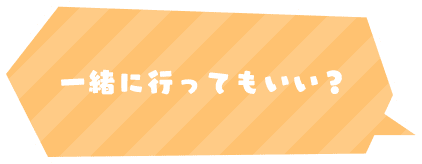 一緒に行ってもいい？